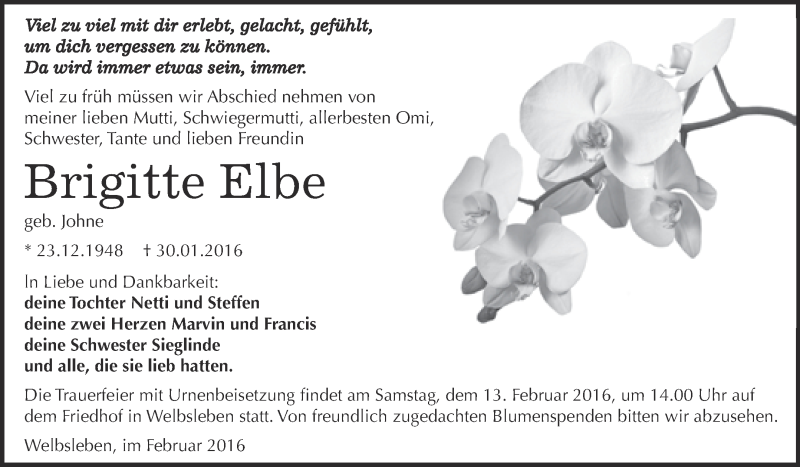 Viel zu viel mit dir erlebt, gelacht, gefühlt, um dich vergessen zu können. Da wird immer etwas sein, immer.

Viel zu früh müssen wir Abschied nehmen von meiner lieben Mutti, Schwiegermutti, allerbesten Omi, Schwester, Tante und lieben Freundin

Brigitte Elbe

geb. Johne

* 23.12.1948 † 30.01.2016

In Liebe und Dankbarkeit:
deine Tochter Netti und Steffen
deine zwei Herzen Marvin und Francis
deine Schwester Sieglinde
und alle, die sie lieb hatten.

Die Trauerfeier mit Urnenbeisetzung findet am Samstag, dem 13. Februar 2016, um 14.00 Uhr auf dem Friedhof in Welbsleben statt. Von freundlich zugedachten Blumenspenden bitten wir abzusehen.

Welbsleben, im Februar 2016